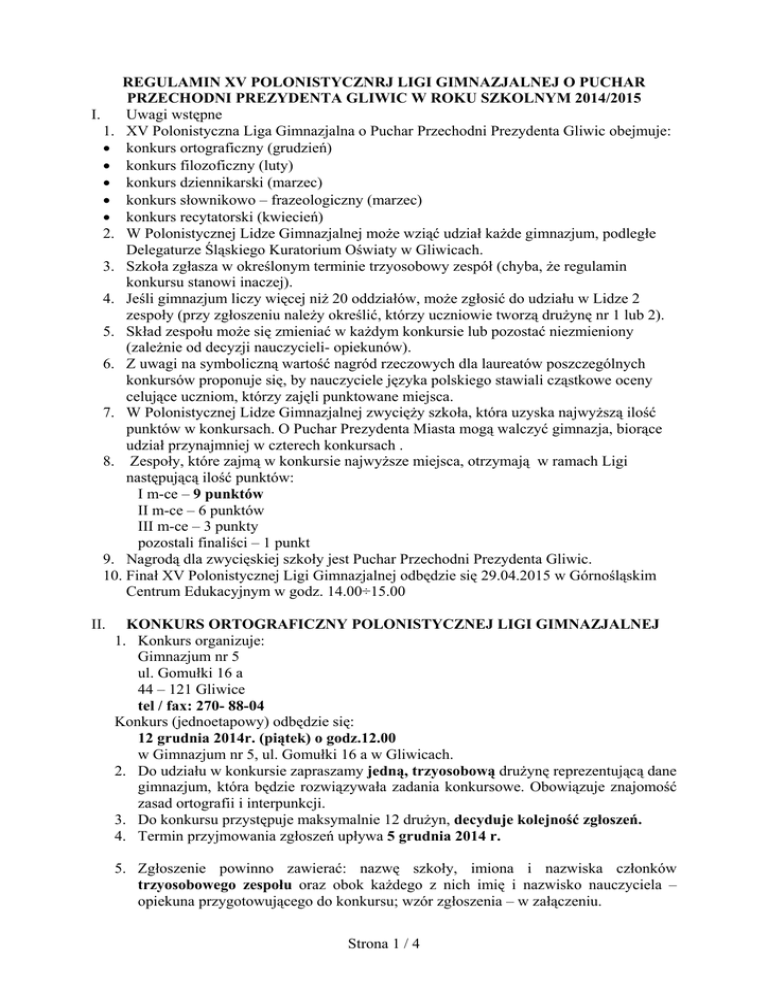 REGULAMIN XV POLONISTYCZNRJ LIGI GIMNAZJALNEJ O PUCHAR PRZECHODNI PREZYDENTA GLIWIC W ROKU SZKOLNYM 2014/2015

I. Uwagi wstępne

1. XV Polonistyczna Liga Gimnazjalna o Puchar Przechodni Prezydenta Gliwic obejmuje:
• konkurs ortograficzny (grudzień)
• konkurs filozoficzny (luty)
• konkurs dziennikarski (marzec)
• konkurs słownikowo – frazeologiczny (marzec)
• konkurs recytatorski (kwiecień)
2. W Polonistycznej Lidze Gimnazjalnej może wziąć udział każde gimnazjum, podległe Delegaturze Śląskiego Kuratorium Oświaty w Gliwicach.
3. Szkoła zgłasza w określonym terminie trzyosobowy zespół (chyba, że regulamin konkursu stanowi inaczej).
4. Jeśli gimnazjum liczy więcej niż 20 oddziałów, może zgłosić do udziału w Lidze 2 zespoły (przy zgłoszeniu należy określić, którzy uczniowie tworzą drużynę nr 1 lub 2).
5. Skład zespołu może się zmieniać w każdym konkursie lub pozostać niezmieniony (zależnie od decyzji nauczycieli- opiekunów).
6. Z uwagi na symboliczną wartość nagród rzeczowych dla laureatów poszczególnych konkursów proponuje się, by nauczyciele języka polskiego stawiali cząstkowe oceny celujące uczniom, którzy zajęli punktowane miejsca.
7. W Polonistycznej Lidze Gimnazjalnej zwycięży szkoła, która uzyska najwyższą ilość punktów w konkursach. O Puchar Prezydenta Miasta mogą walczyć gimnazja, biorące udział przynajmniej w czterech konkursach .
8. Zespoły, które zajmą w konkursie najwyższe miejsca, otrzymają w ramach Ligi następującą ilość punktów:
I m-ce – 9 punktów
II m-ce – 6 punktów
III m-ce – 3 punkty
pozostali finaliści – 1 punkt
9. Nagrodą dla zwycięskiej szkoły jest Puchar Przechodni Prezydenta Gliwic.
10. Finał XV Polonistycznej Ligi Gimnazjalnej odbędzie się 29.04.2015 w Górnośląskim Centrum Edukacyjnym w godz. 14.00÷15.00

II. KONKURS ORTOGRAFICZNY POLONISTYCZNEJ LIGI GIMNAZJALNEJ

1. Konkurs organizuje:
Gimnazjum nr 5
ul. Gomułki 16 a
44 – 121 Gliwice
tel / fax: 270- 88-04
Konkurs (jednoetapowy) odbędzie się:
12 grudnia 2014r. (piątek) o godz.12.00
w Gimnazjum nr 5, ul. Gomułki 16 a w Gliwicach.
2. Do udziału w konkursie zapraszamy jedną, trzyosobową drużynę reprezentującą dane gimnazjum, która będzie rozwiązywała zadania konkursowe. Obowiązuje znajomość zasad ortografii i interpunkcji.
3. Do konkursu przystępuje maksymalnie 12 drużyn, decyduje kolejność zgłoszeń.
4. Termin przyjmowania zgłoszeń upływa 5 grudnia 2014 r.

5. Zgłoszenie powinno zawierać: nazwę szkoły, imiona i nazwiska członków trzyosobowego zespołu oraz obok każdego z nich imię i nazwisko nauczyciela – opiekuna przygotowującego do konkursu; wzór zgłoszenia – w załączeniu.

Strona 1 / 4